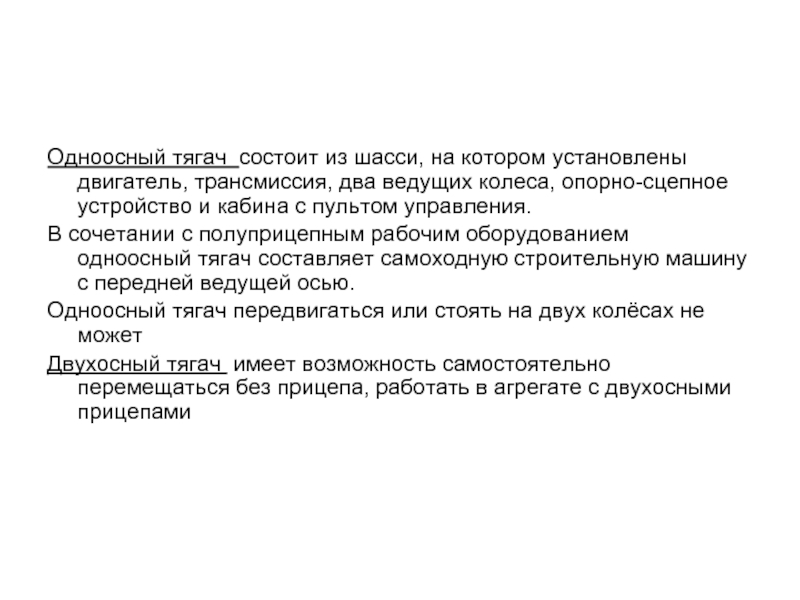 Одноосный тягач состоит из шасси, на котором установлены двигатель, трансмиссия, два ведущих колеса, опорно-сцепное устройство и кабина с пультом управления.

В сочетании с полуприцепным рабочим оборудованием одноосный тягач составляет самоходную строительную машину с передней ведущей осью.

Одноосный тягач передвигаться или стоять на двух колёсах не может

Двухосный тягач имеет возможность самостоятельно перемещаться без прицепа, работать в агрегате с двухосными прицепами